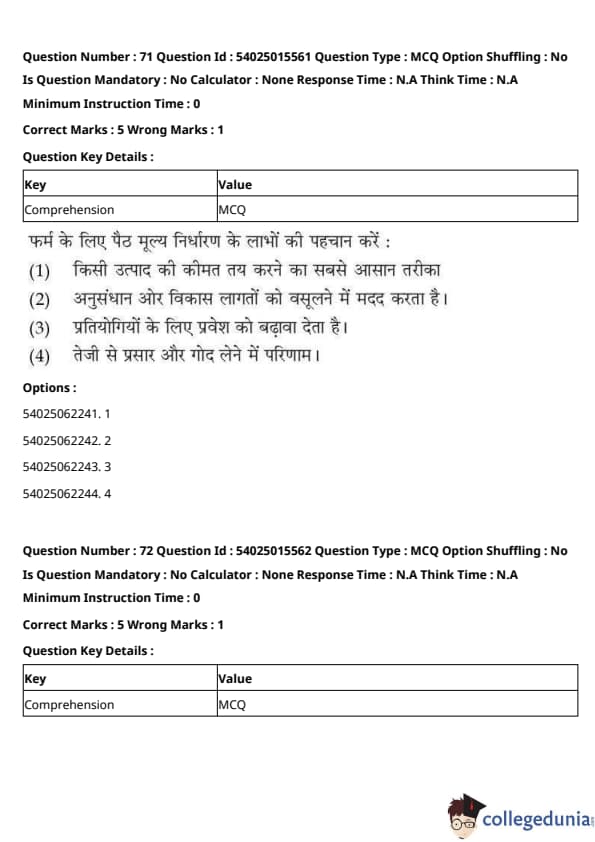 Question Number : 71 Question Id : 54025015561 Question Type : MCQ Option Shuffling : No Is Question Mandatory : No Calculator : None Response Time : N.A Think Time : N.A Minimum Instruction Time : 0

Correct Marks : 5 Wrong Marks : 1

Question Key Details :

| Key | Value |
|---|---|
| Comprehension | MCQ |

फर्म के लिए पैठ मूल्य निर्धारण के लाभों की पहचान करें :

(1) किसी उत्पाद की कीमत तय करने का सबसे आसान तरीका

(2) अनुसंधान ओर विकास लागतों को वसूलने में मदद करता है।

(3) प्रतियोगियों के लिए प्रवेश को बढ़ावा देता है।

(4) तेजी से प्रसार और गोद लेने में परिणाम।

Options :

54025062241. 1

54025062242. 2

54025062243. 3

54025062244. 4

Question Number : 72 Question Id : 54025015562 Question Type : MCQ Option Shuffling : No Is Question Mandatory : No Calculator : None Response Time : N.A Think Time : N.A Minimum Instruction Time : 0

Correct Marks : 5 Wrong Marks : 1

Question Key Details :

| Key | Value |
|---|---|
| Comprehension | MCQ |

collegedunia